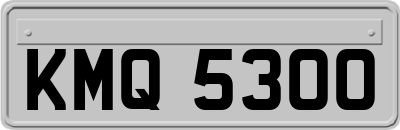 KMQ 5300